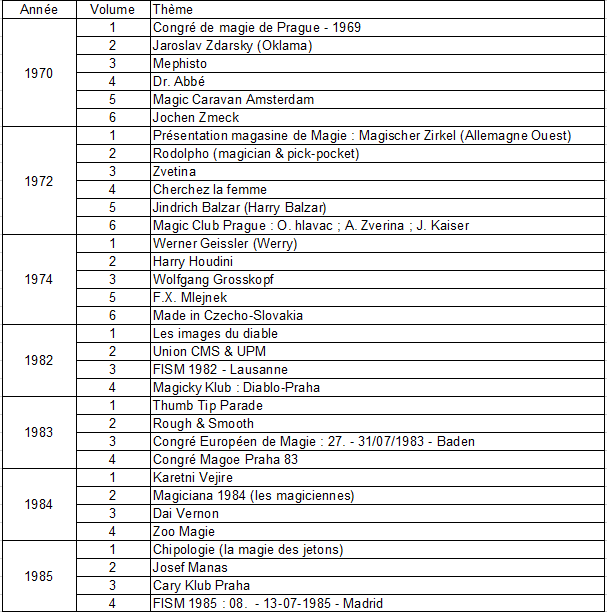 | Année | Volume | Thème |
|---|---|---|
| 1970 | 1 | Congré de magie de Prague - 1969 |
| | 2 | Jaroslav Zdarsky (Oklama) |
| | 3 | Mephisto |
| | 4 | Dr. Abbé |
| | 5 | Magic Caravan Amsterdam |
| | 6 | Jochen Zmeck |
| 1972 | 1 | Présentation magasine de Magie : Magischer Zirkel (Allemagne Ouest) |
| | 2 | Rodolpho (magician & pick-pocket) |
| | 3 | Zvetina |
| | 4 | Cherchez la femme |
| | 5 | Jindrich Balzar (Harry Balzar) |
| | 6 | Magic Club Prague : O. hlavac ; A. Zverina ; J. Kaiser |
| 1974 | 1 | Werner Geissler (Werry) |
| | 2 | Harry Houdini |
| | 3 | Wolfgang Grosskopf |
| | 5 | F.X. Mlejnek |
| | 6 | Made in Czecho-Slovakia |
| 1982 | 1 | Les images du diable |
| | 2 | Union CMS & UPM |
| | 3 | FISM 1982 - Lausanne |
| | 4 | Magicky Klub : Diablo-Praha |
| 1983 | 1 | Thumb Tip Parade |
| | 2 | Rough & Smooth |
| | 3 | Congré Européen de Magie : 27. - 31/07/1983 - Baden |
| | 4 | Congré Magoe Praha 83 |
| 1984 | 1 | Karetni Vejire |
| | 2 | Magiciana 1984 (les magiciennes) |
| | 3 | Dai Vernon |
| | 4 | Zoo Magie |
| 1985 | 1 | Chipologie (la magie des jetons) |
| | 2 | Josef Manas |
| | 3 | Cary Klub Praha |
| | 4 | FISM 1985 : 08. - 13-07-1985 - Madrid |